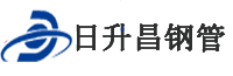 日升昌钢管